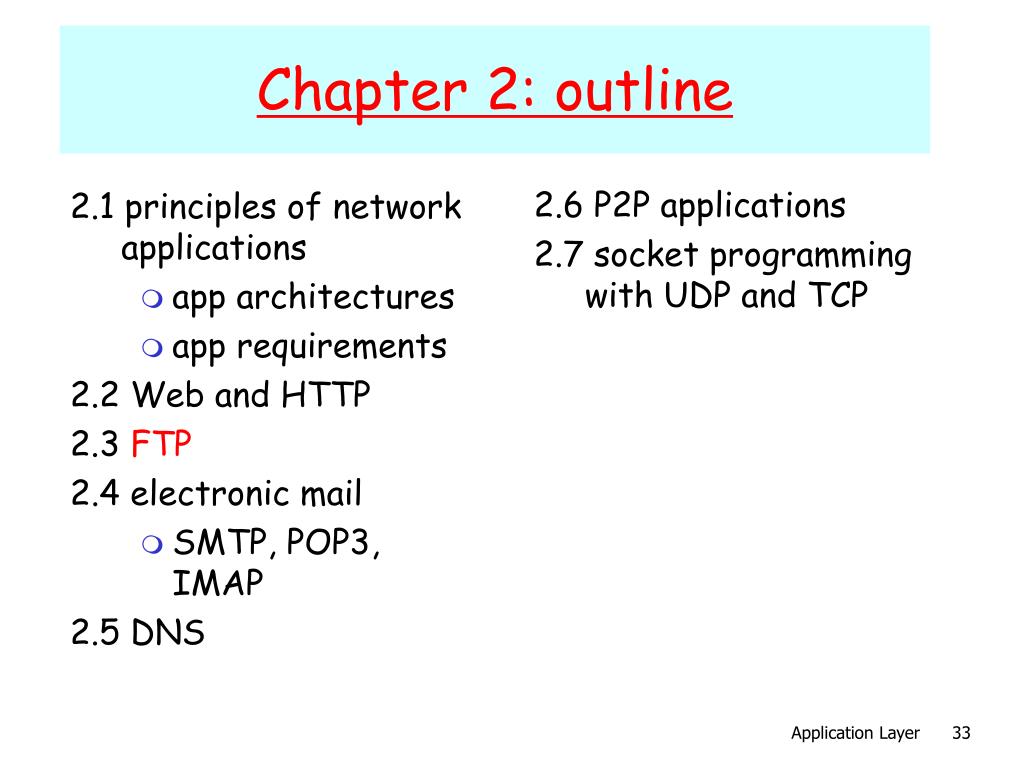 Chapter 2: outline

2.1 principles of network applications
- app architectures
- app requirements

2.2 Web and HTTP
2.3 FTP
2.4 electronic mail
- SMTP, POP3, IMAP

2.5 DNS

2.6 P2P applications
2.7 socket programming with UDP and TCP

Application Layer 33